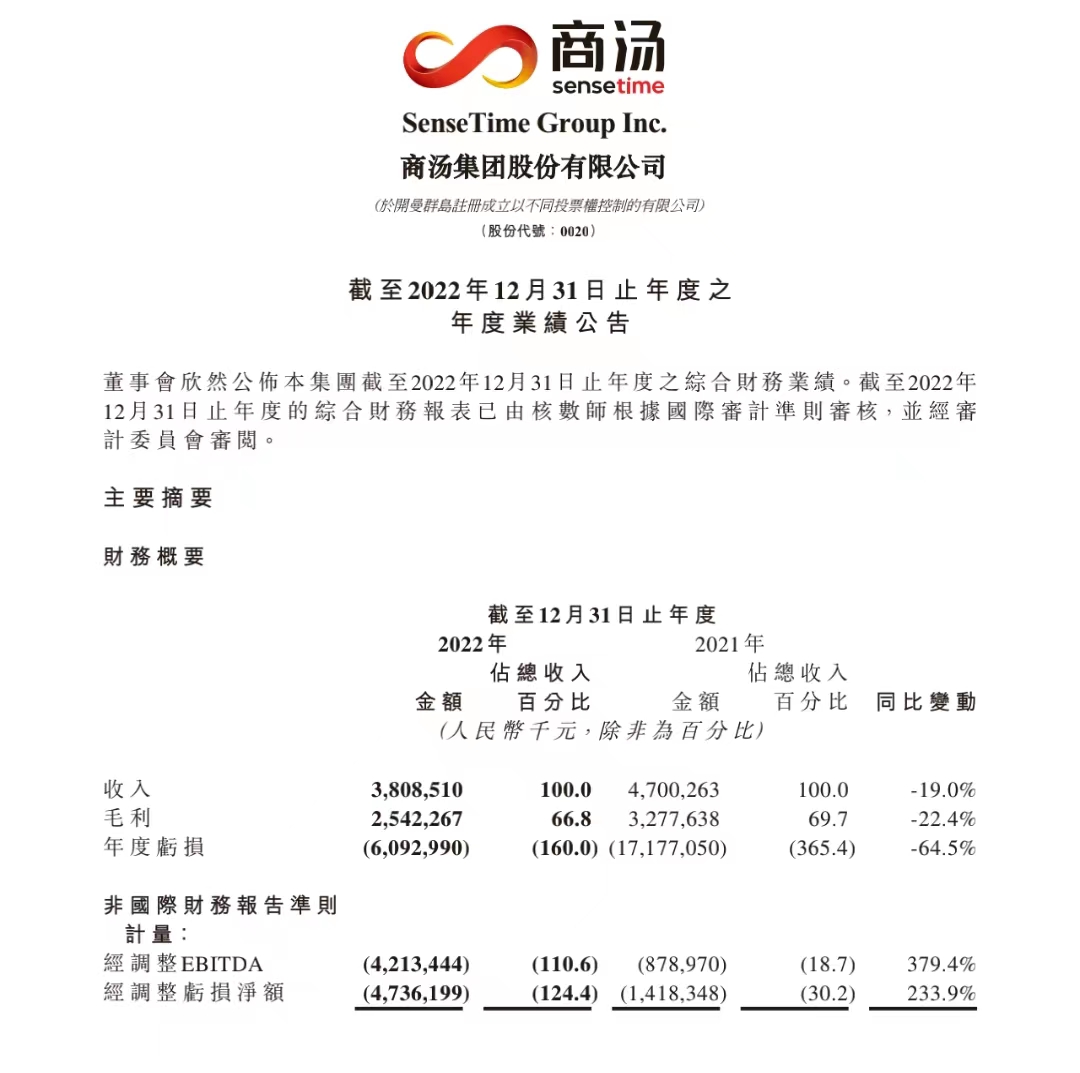 商汤
sensetime

SenseTime Group Inc.
商汤集团股份有限公司
(於開曼群島註冊成立以不同投票權控制的有限公司)
(股份代號:0020)

截至2022年12月31日止年度之
年度業績公告

董事會欣然公佈本集團截至2022年12月31日止年度之綜合財務業績。截至2022年12月31日止年度的綜合財務報表已由核數師根據國際審計準則審核,並經審計委員會審閱。

主要摘要

財務概要

截至12月31日止年度

| | 2022年 金額 | 2022年 佔總收入百分比 | 2021年 金額 | 2021年 佔總收入百分比 | 同比變動 |
|---|---|---|---|---|---|
| | (人民幣千元,除非為百分比) | | | | |
| 收入 | 3,808,510 | 100.0 | 4,700,263 | 100.0 | -19.0% |
| 毛利 | 2,542,267 | 66.8 | 3,277,638 | 69.7 | -22.4% |
| 年度虧損 | (6,092,990) | (160.0) | (17,177,050) | (365.4) | -64.5% |
| 非國際財務報告準則計量: | | | | | |
| 經調整EBITDA | (4,213,444) | (110.6) | (878,970) | (18.7) | 379.4% |
| 經調整虧損淨額 | (4,736,199) | (124.4) | (1,418,348) | (30.2) | 233.9% |